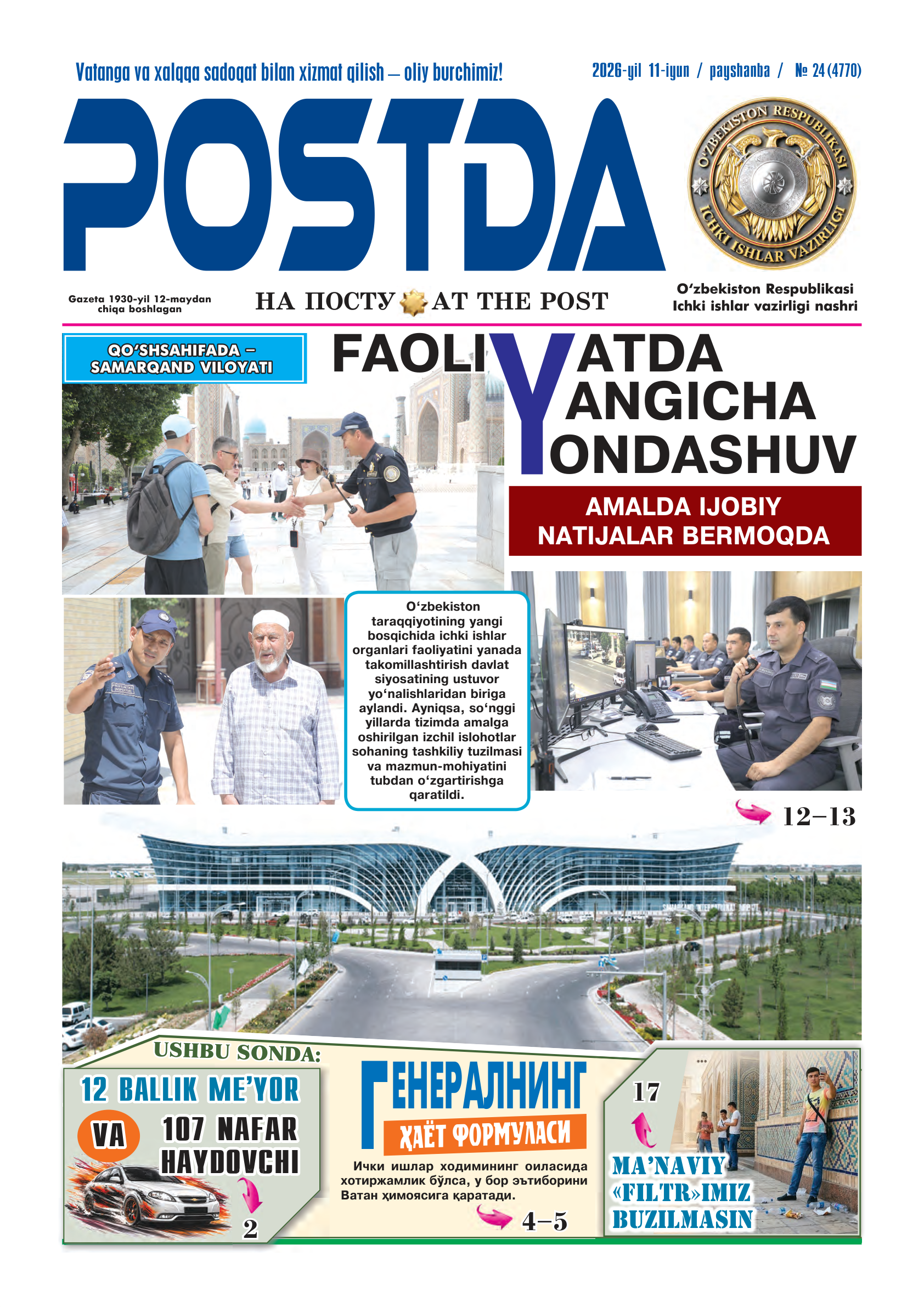 Vatanga va xalqqa sadoqat bilan xizmat qilish – oliy burchimiz!

2026-yil 11-iyun / payshanba / № 24 (4770)

POSTDA

O'ZBEKISTON RESPUBLIKASI ICHKI ISHLAR VAZIRLIGI

Gazeta 1930-yil 12-maydan chiqa boshlagan

НА ПОСТУ AT THE POST

O'zbekiston Respublikasi Ichki ishlar vazirligi nashri

QO'SHSAHIFADA – SAMARQAND VILOYATI

FAOLIYATDA YANGICHA YONDASHUV

AMALDA IJOBIY NATIJALAR BERMOQDA

O'zbekiston taraqqiyotining yangi bosqichida ichki ishlar organlari faoliyatini yanada takomillashtirish davlat siyosatining ustuvor yo'nalishlaridan biriga aylandi. Ayniqsa, so'nggi yillarda tizimda amalga oshirilgan izchil islohotlar sohaning tashkiliy tuzilmasi va mazmun-mohiyatini tubdan o'zgartirishga qaratildi.

12–13

USHBU SONDA:

12 BALLIK ME'YOR VA 107 NAFAR HAYDOVCHI

2

ГЕНЕРАЛНИНГ ҲАЁТ ФОРМУЛАСИ

Ички ишлар ходимининг оиласида хотиржамлик бўлса, у бор эътиборини Ватан ҳимоясига қаратади.

4–5

17

MA'NAVIY «FILTR»IMIZ BUZILMASIN